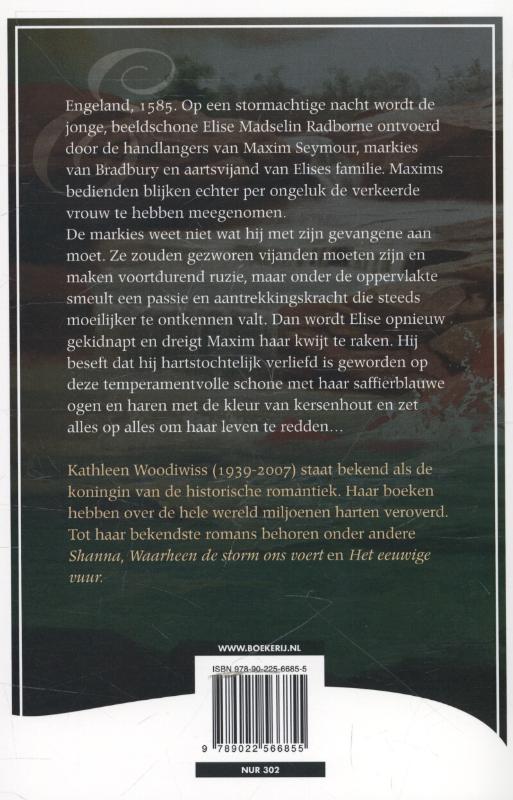 Engeland, 1585. Op een stormachtige nacht wordt de jonge, beeldschone Elise Madselin Radborne ontvoerd door de handlangers van Maxim Seymour, markies van Bradbury en aartsvijand van Elises familie. Maxims bedienden blijken echter per ongeluk de verkeerde vrouw te hebben meegenomen.
De markies weet niet wat hij met zijn gevangene aan moet. Ze zouden gezworen vijanden moeten zijn en maken voortdurend ruzie, maar onder de oppervlakte smeult een passie en aantrekkingskracht die steeds moeilijker te ontkennen valt. Dan wordt Elise opnieuw gekidnapt en dreigt Maxim haar kwijt te raken. Hij beseft dat hij hartstochtelijk verliefd is geworden op deze temperamentvolle schone met haar saffierblauwe ogen en haren met de kleur van kersenhout en zet alles op alles om haar leven te redden...

Kathleen Woodiwiss (1939-2007) staat bekend als de koningin van de historische romantiek. Haar boeken hebben over de hele wereld miljoenen harten veroverd. Tot haar bekendste romans behoren onder andere Shanna, Waarheen de storm ons voert en Het eeuwige vuur.

WWW.BOEKERIJ.NL

ISBN 978-90-225-6685-5

9 789022 566855

NUR 302